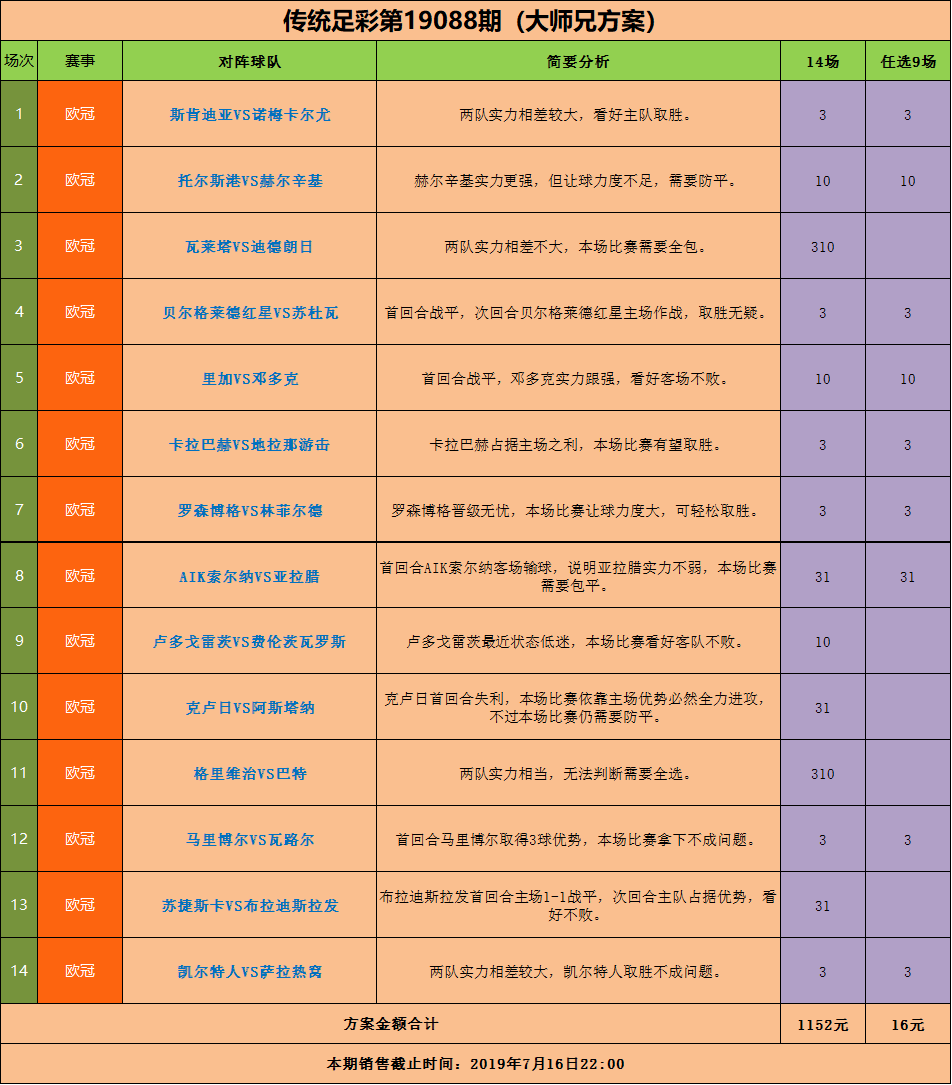 传统足彩第19088期（大师兄方案）

| 场次 | 赛事 | 对阵球队 | 简要分析 | 14场 | 任选9场 |
|---|---|---|---|---|---|
| 1 | 欧冠 | 斯肯迪亚VS诺梅卡尔尤 | 两队实力相差较大，看好主队取胜。 | 3 | 3 |
| 2 | 欧冠 | 托尔斯港VS赫尔辛基 | 赫尔辛基实力更强，但让球力度不足，需要防平。 | 10 | 10 |
| 3 | 欧冠 | 瓦莱塔VS迪德朗日 | 两队实力相差不大，本场比赛需要全包。 | 310 | |
| 4 | 欧冠 | 贝尔格莱德红星VS苏杜瓦 | 首回合战平，次回合贝尔格莱德红星主场作战，取胜无疑。 | 3 | 3 |
| 5 | 欧冠 | 里加VS邓多克 | 首回合战平，邓多克实力跟强，看好客场不败。 | 10 | 10 |
| 6 | 欧冠 | 卡拉巴赫VS地拉那游击 | 卡拉巴赫占据主场之利，本场比赛有望取胜。 | 3 | 3 |
| 7 | 欧冠 | 罗森博格VS林菲尔德 | 罗森博格晋级无忧，本场比赛让球力度大，可轻松取胜。 | 3 | 3 |
| 8 | 欧冠 | AIK索尔纳VS亚拉腊 | 首回合AIK索尔纳客场输球，说明亚拉腊实力不弱，本场比赛需要包平。 | 31 | 31 |
| 9 | 欧冠 | 卢多戈雷茨VS费伦茨瓦罗斯 | 卢多戈雷茨最近状态低迷，本场比赛看好客队不败。 | 10 | |
| 10 | 欧冠 | 克卢日VS阿斯塔纳 | 克卢日首回合失利，本场比赛依靠主场优势必然全力进攻，不过本场比赛仍需要防平。 | 31 | |
| 11 | 欧冠 | 格里维治VS巴特 | 两队实力相当，无法判断需要全选。 | 310 | |
| 12 | 欧冠 | 马里博尔VS瓦路尔 | 首回合马里博尔取得3球优势，本场比赛拿下不成问题。 | 3 | 3 |
| 13 | 欧冠 | 苏捷斯卡VS布拉迪斯拉发 | 布拉迪斯拉发首回合主场1-1战平，次回合主队占据优势，看好不败。 | 31 | |
| 14 | 欧冠 | 凯尔特人VS萨拉热窝 | 两队实力相差较大，凯尔特人取胜不成问题。 | 3 | 3 |
| 方案金额合计 | | | | 1152元 | 16元 |

本期销售截止时间：2019年7月16日22:00